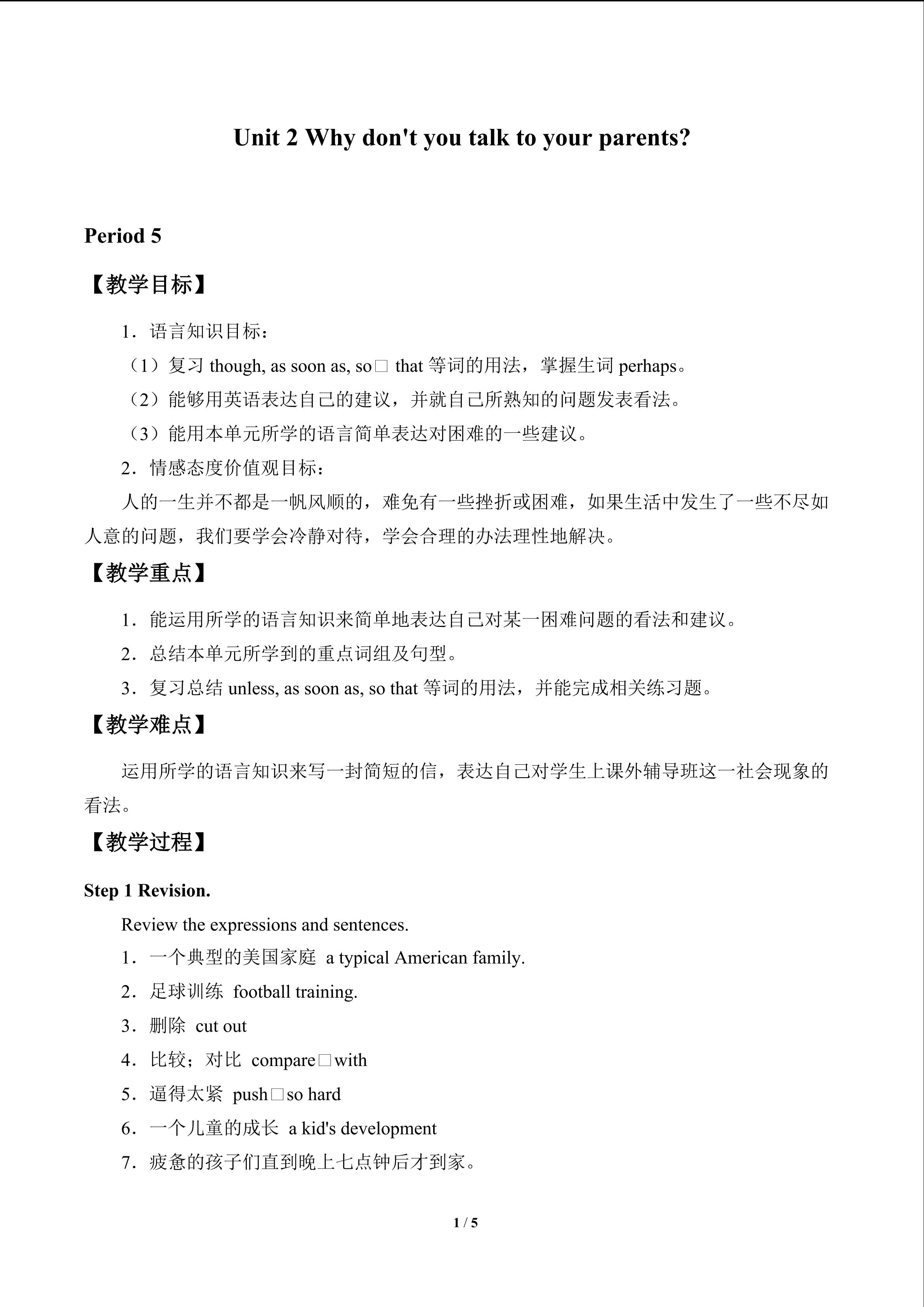 Unit 2 Why don't you talk to your parents?

Period 5

【教学目标】

1．语言知识目标：

（1）复习though, as soon as, so□ that等词的用法，掌握生词perhaps。

（2）能够用英语表达自己的建议，并就自己所熟知的问题发表看法。

（3）能用本单元所学的语言简单表达对困难的一些建议。

2．情感态度价值观目标：

人的一生并不都是一帆风顺的，难免有一些挫折或困难，如果生活中发生了一些不尽如人意的问题，我们要学会冷静对待，学会合理的办法理性地解决。

【教学重点】

1．能运用所学的语言知识来简单地表达自己对某一困难问题的看法和建议。

2．总结本单元所学到的重点词组及句型。

3．复习总结unless, as soon as, so that等词的用法，并能完成相关练习题。

【教学难点】

运用所学的语言知识来写一封简短的信，表达自己对学生上课外辅导班这一社会现象的看法。

【教学过程】

Step 1 Revision.

Review the expressions and sentences.

1．一个典型的美国家庭 a typical American family.

2．足球训练 football training.

3．删除 cut out

4．比较；对比 compare□with

5．逼得太紧 push□so hard

6．一个儿童的成长 a kid's development

7．疲惫的孩子们直到晚上七点钟后才到家。

1 / 5